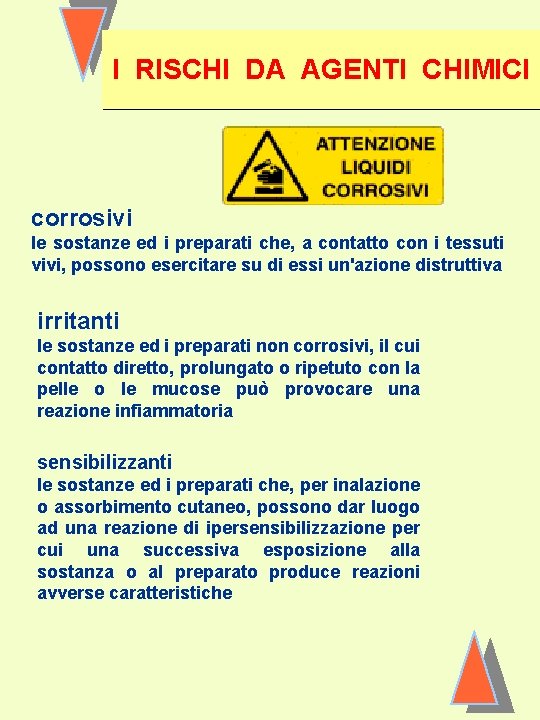 I RISCHI DA AGENTI CHIMICI

ATTENZIONE
LIQUIDI
CORROSIVI

corrosivi
le sostanze ed i preparati che, a contatto con i tessuti vivi, possono esercitare su di essi un'azione distruttiva

irritanti
le sostanze ed i preparati non corrosivi, il cui contatto diretto, prolungato o ripetuto con la pelle o le mucose può provocare una reazione infiammatoria

sensibilizzanti
le sostanze ed i preparati che, per inalazione o assorbimento cutaneo, possono dar luogo ad una reazione di ipersensibilizzazione per cui una successiva esposizione alla sostanza o al preparato produce reazioni avverse caratteristiche